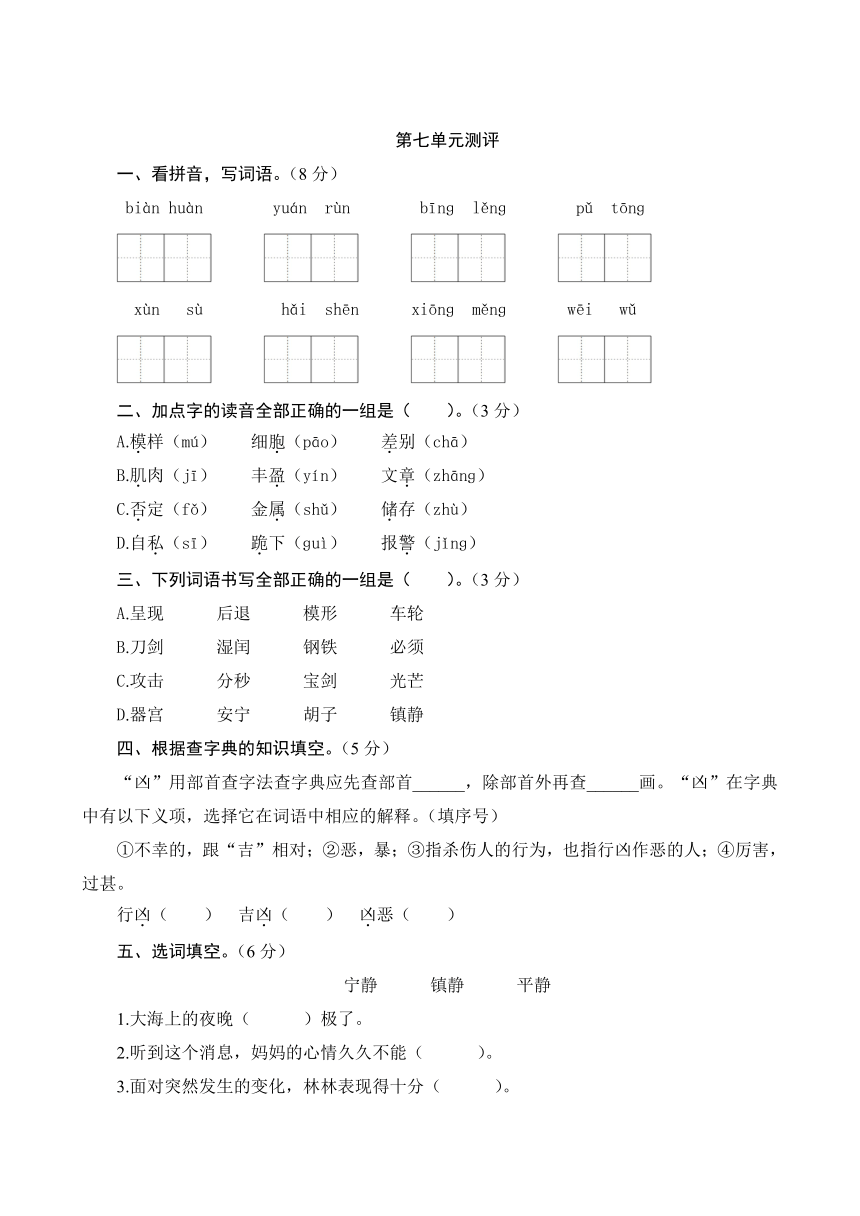 第七单元测评

一、看拼音，写词语。（8 分）

biàn huàn　　yuán rùn　　bīng lěng　　pǔ tōng

xùn sù　　hǎi shēn　　xiōng měng　　wēi wǔ

二、加点字的读音全部正确的一组是（　　）。（3 分）

A.模样（mú）　细胞（pāo）　差别（chā）

B.肌肉（jī）　丰盈（yín）　文章（zhāng）

C.否定（fǒ）　金属（shǔ）　储存（zhù）

D.自私（sī）　跪下（guì）　报警（jǐng）

三、下列词语书写全部正确的一组是（　　）。（3 分）

A.呈现　后退　模形　车轮

B.刀剑　湿闰　钢铁　必须

C.攻击　分秒　宝剑　光芒

D.器宫　安宁　胡子　镇静

四、根据查字典的知识填空。（5 分）

“凶”用部首查字法查字典应先查部首______，除部首外再查______画。“凶”在字典中有以下义项，选择它在词语中相应的解释。（填序号）

①不幸的，跟“吉”相对；②恶，暴；③指杀伤人的行为，也指行凶作恶的人；④厉害，过甚。

行凶（　　）　吉凶（　　）　凶恶（　　）

五、选词填空。（6 分）

宁静　镇静　平静

1.大海上的夜晚（　　　）极了。

2.听到这个消息，妈妈的心情久久不能（　　　）。

3.面对突然发生的变化，林林表现得十分（　　　）。